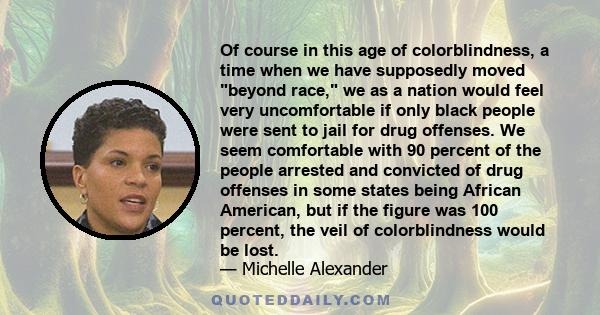 Of course in this age of colorblindness, a time when we have supposedly moved "beyond race," we as a nation would feel very uncomfortable if only black people were sent to jail for drug offenses. We seem comfortable with 90 percent of the people arrested and convicted of drug offenses in some states being African American, but if the figure was 100 percent, the veil of colorblindness would be lost.

— Michelle Alexander

QUOTEDDAILY.COM